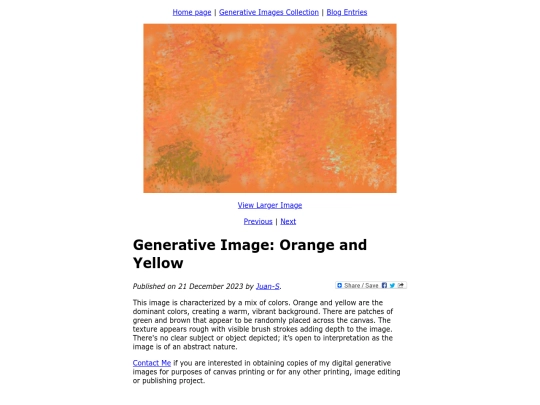 Home page | Generative Images Collection | Blog Entries

View Larger Image

Previous | Next

Generative Image: Orange and Yellow

Published on 21 December 2023 by Juan-S.

Share / Save

This image is characterized by a mix of colors. Orange and yellow are the dominant colors, creating a warm, vibrant background. There are patches of green and brown that appear to be randomly placed across the canvas. The texture appears rough with visible brush strokes adding depth to the image. There's no clear subject or object depicted; it's open to interpretation as the image is of an abstract nature.

Contact Me if you are interested in obtaining copies of my digital generative images for purposes of canvas printing or for any other printing, image editing or publishing project.